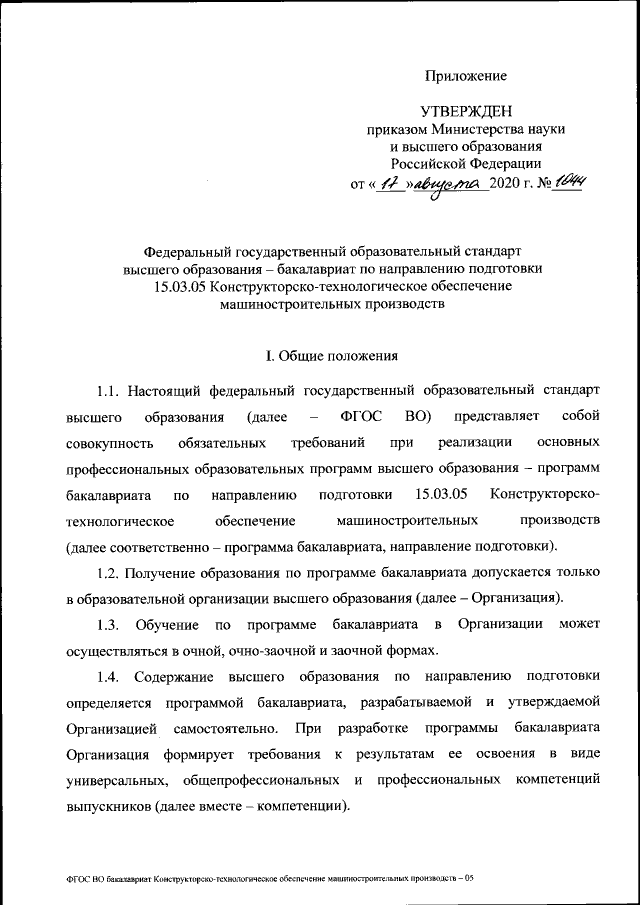 Приложение

УТВЕРЖДЕН
приказом Министерства науки
и высшего образования
Российской Федерации
от « 17 » августа 2020 г. № 1044

Федеральный государственный образовательный стандарт
высшего образования – бакалавриат по направлению подготовки
15.03.05 Конструкторско-технологическое обеспечение
машиностроительных производств

I. Общие положения

1.1. Настоящий федеральный государственный образовательный стандарт высшего образования (далее – ФГОС ВО) представляет собой совокупность обязательных требований при реализации основных профессиональных образовательных программ высшего образования – программ бакалавриата по направлению подготовки 15.03.05 Конструкторско-технологическое обеспечение машиностроительных производств (далее соответственно – программа бакалавриата, направление подготовки).

1.2. Получение образования по программе бакалавриата допускается только в образовательной организации высшего образования (далее – Организация).

1.3. Обучение по программе бакалавриата в Организации может осуществляться в очной, очно-заочной и заочной формах.

1.4. Содержание высшего образования по направлению подготовки определяется программой бакалавриата, разрабатываемой и утверждаемой Организацией самостоятельно. При разработке программы бакалавриата Организация формирует требования к результатам ее освоения в виде универсальных, общепрофессиональных и профессиональных компетенций выпускников (далее вместе – компетенции).

ФГОС ВО бакалавриат Конструкторско-технологическое обеспечение машиностроительных производств – 05